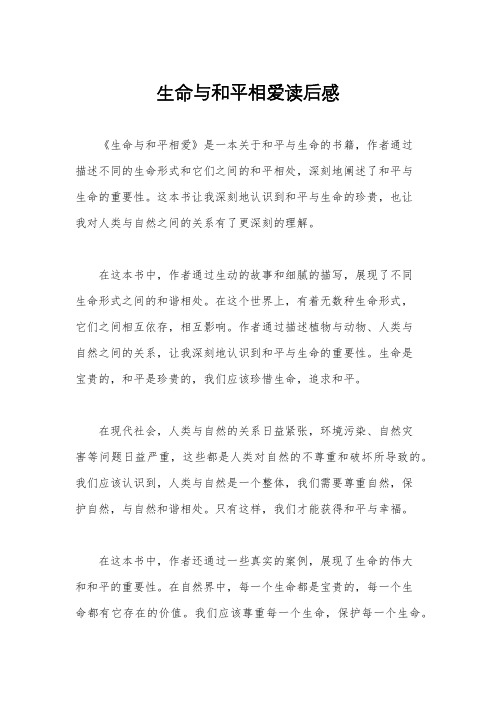 生命与和平相爱读后感

《生命与和平相爱》是一本关于和平与生命的书籍，作者通过描述不同的生命形式和它们之间的和平相处，深刻地阐述了和平与生命的重要性。这本书让我深刻地认识到和平与生命的珍贵，也让我对人类与自然之间的关系有了更深刻的理解。

在这本书中，作者通过生动的故事和细腻的描写，展现了不同生命形式之间的和谐相处。在这个世界上，有着无数种生命形式，它们之间相互依存，相互影响。作者通过描述植物与动物、人类与自然之间的关系，让我深刻地认识到和平与生命的重要性。生命是宝贵的，和平是珍贵的，我们应该珍惜生命，追求和平。

在现代社会，人类与自然的关系日益紧张，环境污染、自然灾害等问题日益严重，这些都是人类对自然的不尊重和破坏所导致的。我们应该认识到，人类与自然是一个整体，我们需要尊重自然，保护自然，与自然和谐相处。只有这样，我们才能获得和平与幸福。

在这本书中，作者还通过一些真实的案例，展现了生命的伟大和和平的重要性。在自然界中，每一个生命都是宝贵的，每一个生命都有它存在的价值。我们应该尊重每一个生命，保护每一个生命。